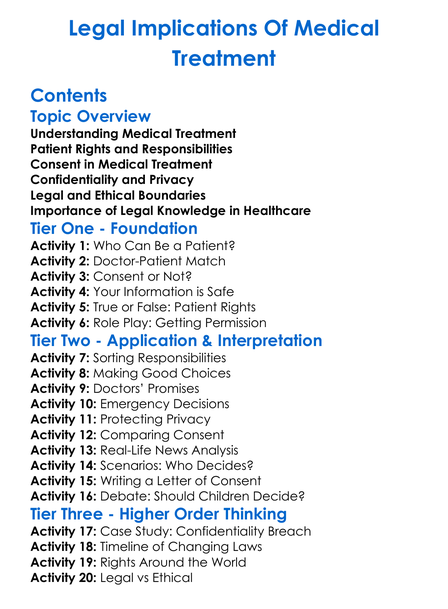 Legal Implications Of Medical Treatment

Contents

Topic Overview

Understanding Medical Treatment
Patient Rights and Responsibilities
Consent in Medical Treatment
Confidentiality and Privacy
Legal and Ethical Boundaries
Importance of Legal Knowledge in Healthcare

Tier One - Foundation

Activity 1: Who Can Be a Patient?
Activity 2: Doctor-Patient Match
Activity 3: Consent or Not?
Activity 4: Your Information is Safe
Activity 5: True or False: Patient Rights
Activity 6: Role Play: Getting Permission

Tier Two - Application & Interpretation

Activity 7: Sorting Responsibilities
Activity 8: Making Good Choices
Activity 9: Doctors' Promises
Activity 10: Emergency Decisions
Activity 11: Protecting Privacy
Activity 12: Comparing Consent
Activity 13: Real-Life News Analysis
Activity 14: Scenarios: Who Decides?
Activity 15: Writing a Letter of Consent
Activity 16: Debate: Should Children Decide?

Tier Three - Higher Order Thinking

Activity 17: Case Study: Confidentiality Breach
Activity 18: Timeline of Changing Laws
Activity 19: Rights Around the World
Activity 20: Legal vs Ethical